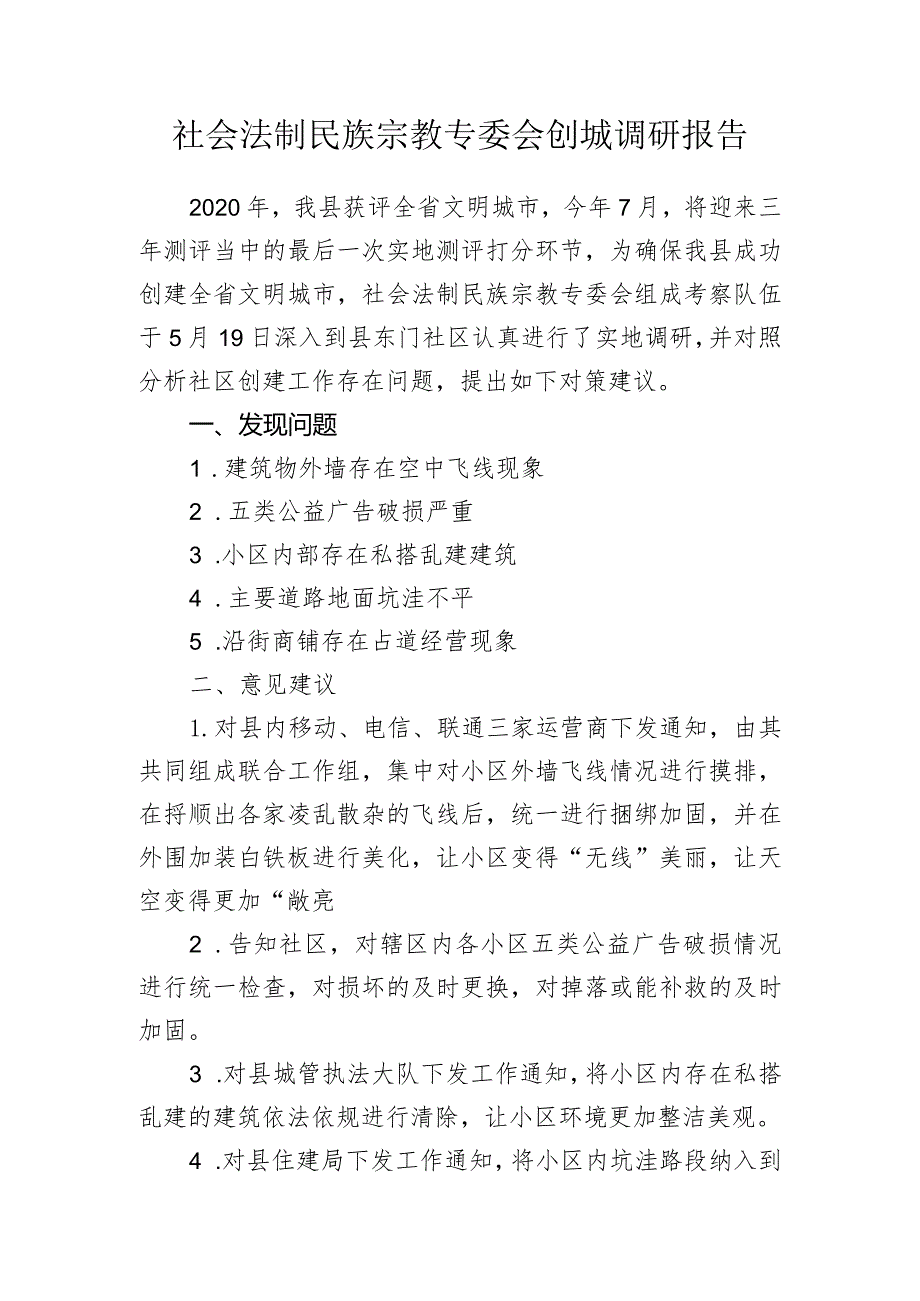 社会法制民族宗教专委会创城调研报告

2020年，我县获评全省文明城市，今年7月，将迎来三年测评当中的最后一次实地测评打分环节，为确保我县成功创建全省文明城市，社会法制民族宗教专委会组成考察队伍于5月19日深入到县东门社区认真进行了实地调研，并对照分析社区创建工作存在问题，提出如下对策建议。

一、发现问题

1．建筑物外墙存在空中飞线现象

2．五类公益广告破损严重

3．小区内部存在私搭乱建建筑

4．主要道路地面坑洼不平

5．沿街商铺存在占道经营现象

二、意见建议

1．对县内移动、电信、联通三家运营商下发通知，由其共同组成联合工作组，集中对小区外墙飞线情况进行摸排，在捋顺出各家凌乱散杂的飞线后，统一进行捆绑加固，并在外围加装白铁板进行美化，让小区变得“无线”美丽，让天空变得更加“敞亮

2．告知社区，对辖区内各小区五类公益广告破损情况进行统一检查，对损坏的及时更换，对掉落或能补救的及时加固。

3．对县城管执法大队下发工作通知，将小区内存在私搭乱建的建筑依法依规进行清除，让小区环境更加整洁美观。

4．对县住建局下发工作通知，将小区内坑洼路段纳入到